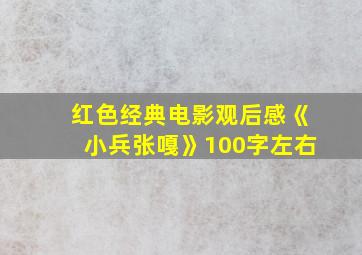 红色经典电影观后感《小兵张嘎》100字左右